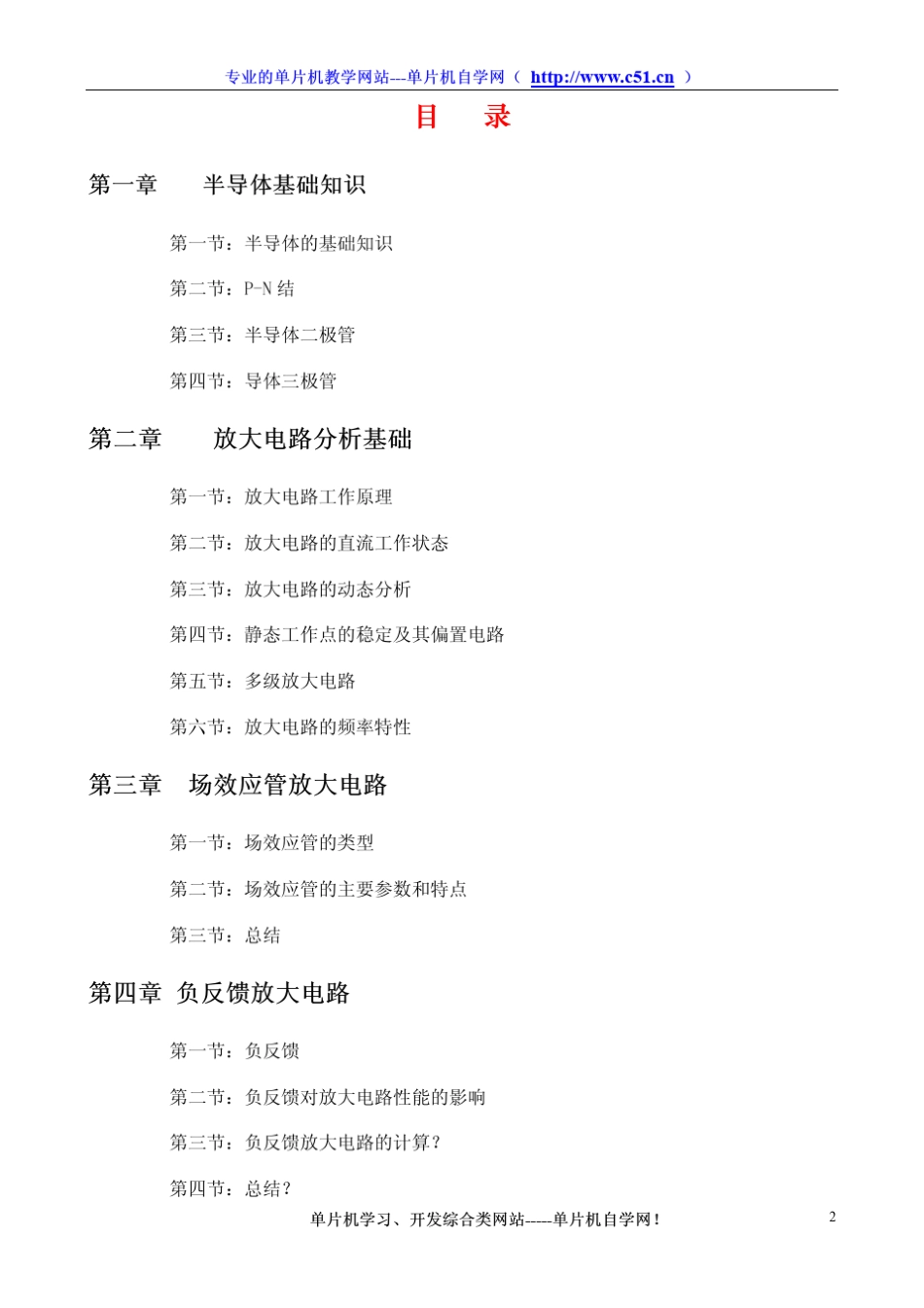 专业的单片机教学网站---单片机自学网（ http://www.c51.cn ）

目 录

第一章 半导体基础知识

第一节：半导体的基础知识

第二节：P-N 结

第三节：半导体二极管

第四节：导体三极管

第二章 放大电路分析基础

第一节：放大电路工作原理

第二节：放大电路的直流工作状态

第三节：放大电路的动态分析

第四节：静态工作点的稳定及其偏置电路

第五节：多级放大电路

第六节：放大电路的频率特性

第三章 场效应管放大电路

第一节：场效应管的类型

第二节：场效应管的主要参数和特点

第三节：总结

第四章 负反馈放大电路

第一节：负反馈

第二节：负反馈对放大电路性能的影响

第三节：负反馈放大电路的计算？

第四节：总结？

单片机学习、开发综合类网站-----单片机自学网！

2